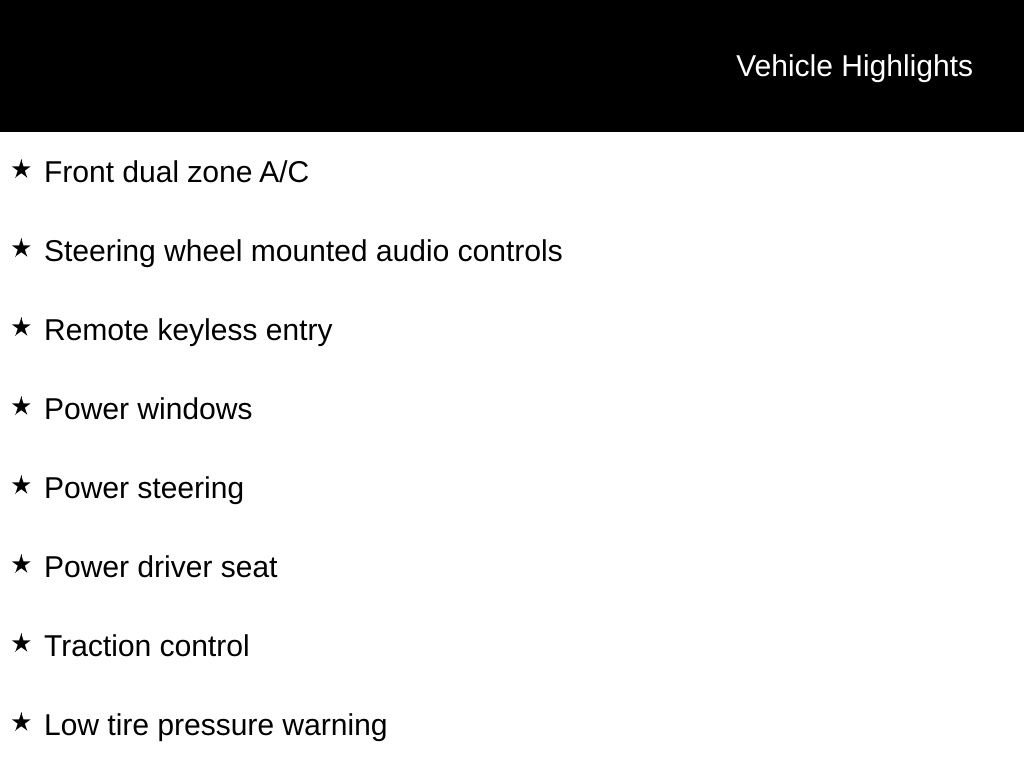 Vehicle Highlights

★ Front dual zone A/C

★ Steering wheel mounted audio controls

★ Remote keyless entry

★ Power windows

★ Power steering

★ Power driver seat

★ Traction control

★ Low tire pressure warning